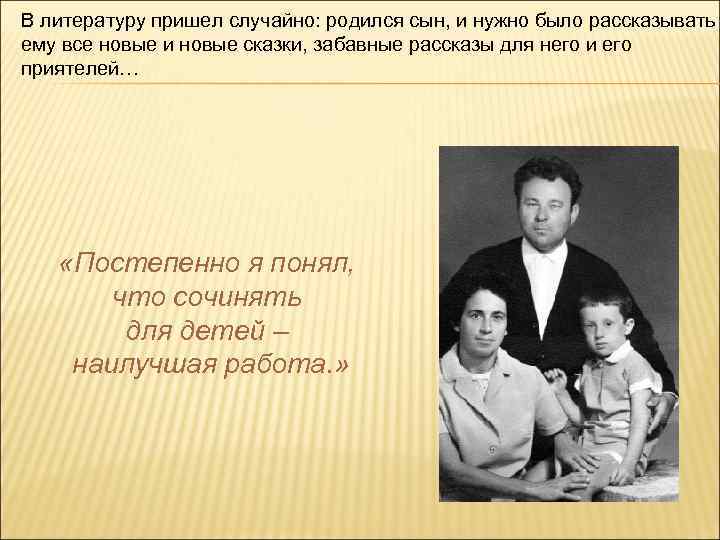 В литературу пришел случайно: родился сын, и нужно было рассказывать ему все новые и новые сказки, забавные рассказы для него и его приятелей…

«Постепенно я понял, что сочинять для детей – наилучшая работа.»